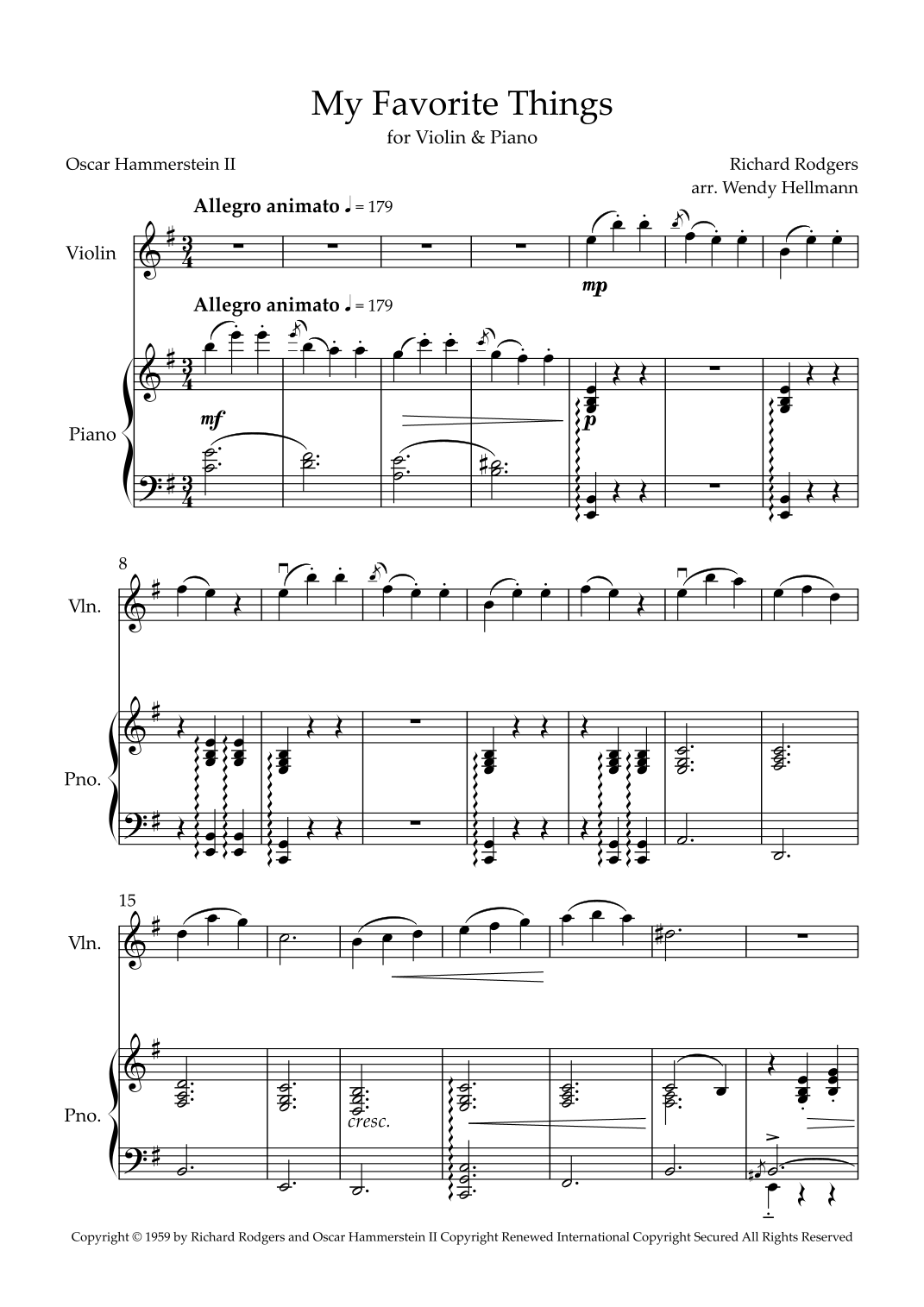 My Favorite Things
for Violin & Piano

Oscar Hammerstein II

Richard Rodgers
arr. Wendy Hellmann

Allegro animato ♩ = 179

Violin

mp

Allegro animato ♩ = 179

Piano

mf

p

8

Vln.

Pno.

15

Vln.

Pno.

cresc.

Copyright © 1959 by Richard Rodgers and Oscar Hammerstein II Copyright Renewed International Copyright Secured All Rights Reserved